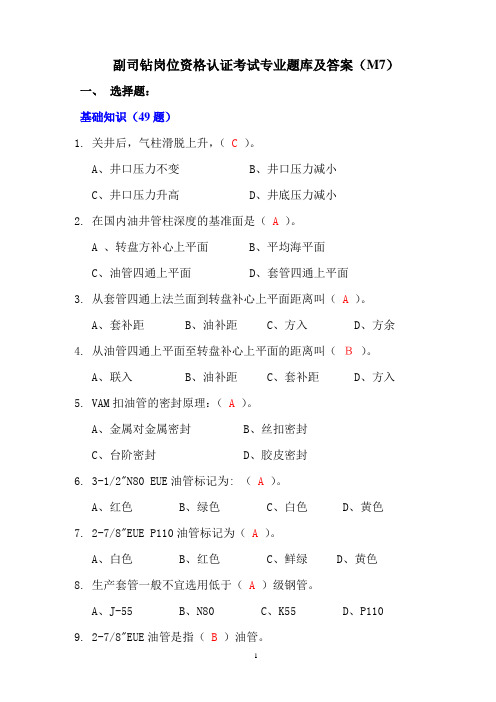 副司钻岗位资格认证考试专业题库及答案（M7）

一、 选择题：

基础知识（49 题）

1. 关井后，气柱滑脱上升，（ C ）。

A、井口压力不变　　B、井口压力减小

C、井口压力升高　　D、井底压力减小

2. 在国内油井管柱深度的基准面是（ A ）。

A 、转盘方补心上平面　　B、平均海平面

C、油管四通上平面　　D、套管四通上平面

3. 从套管四通上法兰面到转盘补心上平面距离叫（ A ）。

A、套补距　　B、油补距　　C、方入　　D、方余

4. 从油管四通上平面至转盘补心上平面的距离叫（ B ）。

A、联入　　B、油补距　　C、套补距　　D、方入

5. VAM 扣油管的密封原理：（ A ）。

A、金属对金属密封　　B、丝扣密封

C、台阶密封　　D、胶皮密封

6. 3-1/2"N80 EUE 油管标记为: （ A ）。

A、红色　　B、绿色　　C、白色　　D、黄色

7. 2-7/8"EUE P110 油管标记为（ A ）。

A、白色　　B、红色　　C、鲜绿　　D、黄色

8. 生产套管一般不宜选用低于（ A ）级钢管。

A、J-55　　B、N80　　C、K55　　D、P110

9. 2-7/8"EUE 油管是指（ B ）油管。

1